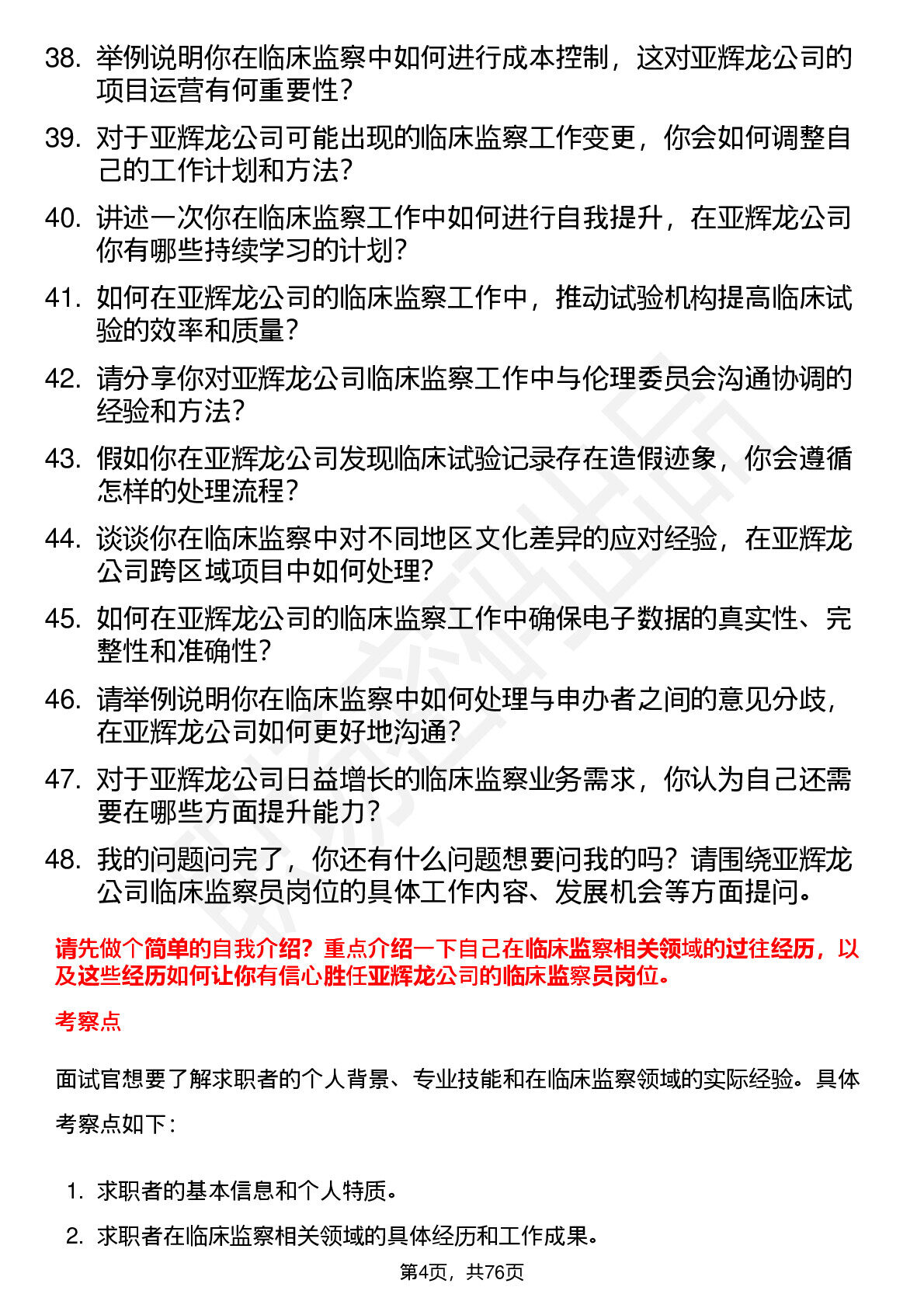 38. 举例说明你在临床监察中如何进行成本控制，这对亚辉龙公司的项目运营有何重要性?

39. 对于亚辉龙公司可能出现的临床监察工作变更，你会如何调整自己的工作计划和方法?

40. 讲述一次你在临床监察工作中如何进行自我提升，在亚辉龙公司你有哪些持续学习的计划?

41. 如何在亚辉龙公司的临床监察工作中，推动试验机构提高临床试验的效率和质量?

42. 请分享你对亚辉龙公司临床监察工作中与伦理委员会沟通协调的经验和方法?

43. 假如你在亚辉龙公司发现临床试验记录存在造假迹象，你会遵循怎样的处理流程?

44. 谈谈你在临床监察中对不同地区文化差异的应对经验，在亚辉龙公司跨区域项目中如何处理?

45. 如何在亚辉龙公司的临床监察工作中确保电子数据的真实性、完整性和准确性?

46. 请举例说明你在临床监察中如何处理与申办者之间的意见分歧，在亚辉龙公司如何更好地沟通?

47. 对于亚辉龙公司日益增长的临床监察业务需求，你认为自己还需要在哪些方面提升能力?

48. 我的问题问完了，你还有什么问题想要问我的吗？请围绕亚辉龙公司临床监察员岗位的具体工作内容、发展机会等方面提问。

请先做个简单的自我介绍？重点介绍一下自己在临床监察相关领域的过往经历，以及这些经历如何让你有信心胜任亚辉龙公司的临床监察员岗位。

考察点

面试官想要了解求职者的个人背景、专业技能和在临床监察领域的实际经验。具体考察点如下：

1. 求职者的基本信息和个人特质。
2. 求职者在临床监察相关领域的具体经历和工作成果。

第4页，共76页